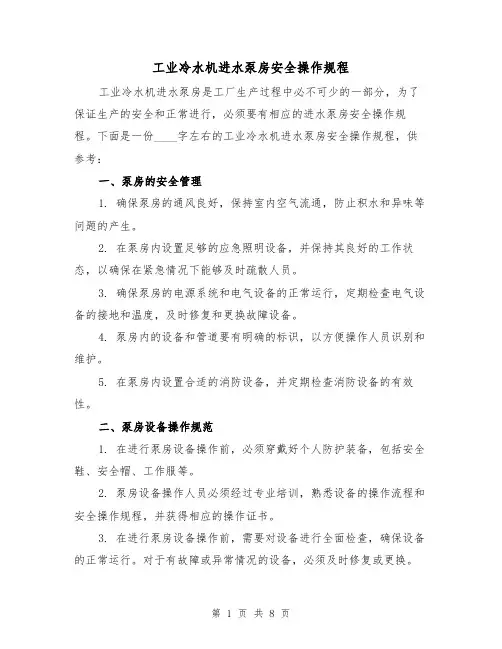 工业冷水机进水泵房安全操作规程

工业冷水机进水泵房是工厂生产过程中必不可少的一部分，为了保证生产的安全和正常进行，必须要有相应的进水泵房安全操作规程。下面是一份____字左右的工业冷水机进水泵房安全操作规程，供参考：

一、泵房的安全管理

1. 确保泵房的通风良好，保持室内空气流通，防止积水和异味等问题的产生。

2. 在泵房内设置足够的应急照明设备，并保持其良好的工作状态，以确保在紧急情况下能够及时疏散人员。

3. 确保泵房的电源系统和电气设备的正常运行，定期检查电气设备的接地和温度，及时修复和更换故障设备。

4. 泵房内的设备和管道要有明确的标识，以方便操作人员识别和维护。

5. 在泵房内设置合适的消防设备，并定期检查消防设备的有效性。

二、泵房设备操作规范

1. 在进行泵房设备操作前，必须穿戴好个人防护装备，包括安全鞋、安全帽、工作服等。

2. 泵房设备操作人员必须经过专业培训，熟悉设备的操作流程和安全操作规程，并获得相应的操作证书。

3. 在进行泵房设备操作前，需要对设备进行全面检查，确保设备的正常运行。对于有故障或异常情况的设备，必须及时修复或更换。

第 1 页 共 8 页